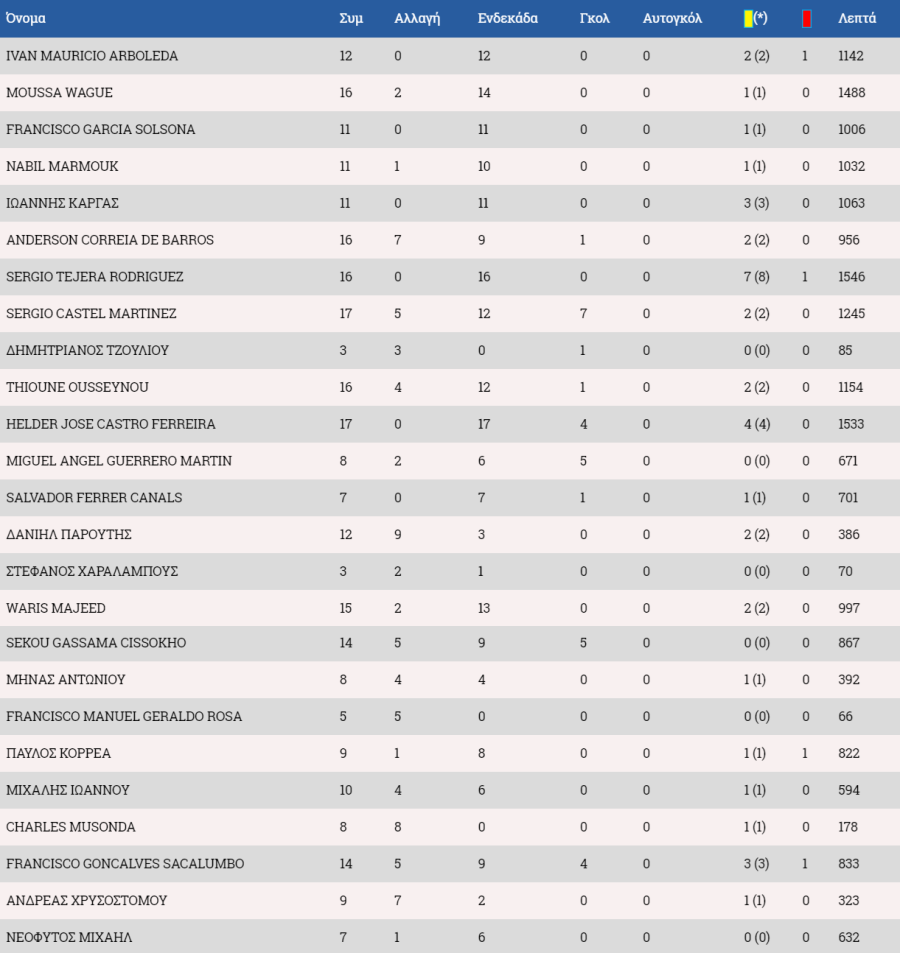 | Όνομα | Συμ | Αλλαγή | Ενδεκάδα | Γκολ | Αυτογκόλ | (*) | | Λεπτά |
|---|---|---|---|---|---|---|---|---|
| IVAN MAURICIO ARBOLEDA | 12 | 0 | 12 | 0 | 0 | 2 (2) | 1 | 1142 |
| MOUSSA WAGUE | 16 | 2 | 14 | 0 | 0 | 1 (1) | 0 | 1488 |
| FRANCISCO GARCIA SOLSONA | 11 | 0 | 11 | 0 | 0 | 1 (1) | 0 | 1006 |
| NABIL MARMOUK | 11 | 1 | 10 | 0 | 0 | 1 (1) | 0 | 1032 |
| ΙΩΑΝΝΗΣ ΚΑΡΓΑΣ | 11 | 0 | 11 | 0 | 0 | 3 (3) | 0 | 1063 |
| ANDERSON CORREIA DE BARROS | 16 | 7 | 9 | 1 | 0 | 2 (2) | 0 | 956 |
| SERGIO TEJERA RODRIGUEZ | 16 | 0 | 16 | 0 | 0 | 7 (8) | 1 | 1546 |
| SERGIO CASTEL MARTINEZ | 17 | 5 | 12 | 7 | 0 | 2 (2) | 0 | 1245 |
| ΔΗΜΗΤΡΙΑΝΟΣ ΤΖΟΥΛΙΟΥ | 3 | 3 | 0 | 1 | 0 | 0 (0) | 0 | 85 |
| THIOUNE OUSSEYNOU | 16 | 4 | 12 | 1 | 0 | 2 (2) | 0 | 1154 |
| HELDER JOSE CASTRO FERREIRA | 17 | 0 | 17 | 4 | 0 | 4 (4) | 0 | 1533 |
| MIGUEL ANGEL GUERRERO MARTIN | 8 | 2 | 6 | 5 | 0 | 0 (0) | 0 | 671 |
| SALVADOR FERRER CANALS | 7 | 0 | 7 | 1 | 0 | 1 (1) | 0 | 701 |
| ΔΑΝΙΗΛ ΠΑΡΟΥΤΗΣ | 12 | 9 | 3 | 0 | 0 | 2 (2) | 0 | 386 |
| ΣΤΕΦΑΝΟΣ ΧΑΡΑΛΑΜΠΟΥΣ | 3 | 2 | 1 | 0 | 0 | 0 (0) | 0 | 70 |
| WARIS MAJEED | 15 | 2 | 13 | 0 | 0 | 2 (2) | 0 | 997 |
| SEKOU GASSAMA CISSOKHO | 14 | 5 | 9 | 5 | 0 | 0 (0) | 0 | 867 |
| ΜΗΝΑΣ ΑΝΤΩΝΙΟΥ | 8 | 4 | 4 | 0 | 0 | 1 (1) | 0 | 392 |
| FRANCISCO MANUEL GERALDO ROSA | 5 | 5 | 0 | 0 | 0 | 0 (0) | 0 | 66 |
| ΠΑΥΛΟΣ ΚΟΡΡΕΑ | 9 | 1 | 8 | 0 | 0 | 1 (1) | 1 | 822 |
| ΜΙΧΑΛΗΣ ΙΩΑΝΝΟΥ | 10 | 4 | 6 | 0 | 0 | 1 (1) | 0 | 594 |
| CHARLES MUSONDA | 8 | 8 | 0 | 0 | 0 | 1 (1) | 0 | 178 |
| FRANCISCO GONCALVES SACALUMBO | 14 | 5 | 9 | 4 | 0 | 3 (3) | 1 | 833 |
| ΑΝΔΡΕΑΣ ΧΡΥΣΟΣΤΟΜΟΥ | 9 | 7 | 2 | 0 | 0 | 1 (1) | 0 | 323 |
| ΝΕΟΦΥΤΟΣ ΜΙΧΑΗΛ | 7 | 1 | 6 | 0 | 0 | 0 (0) | 0 | 632 |